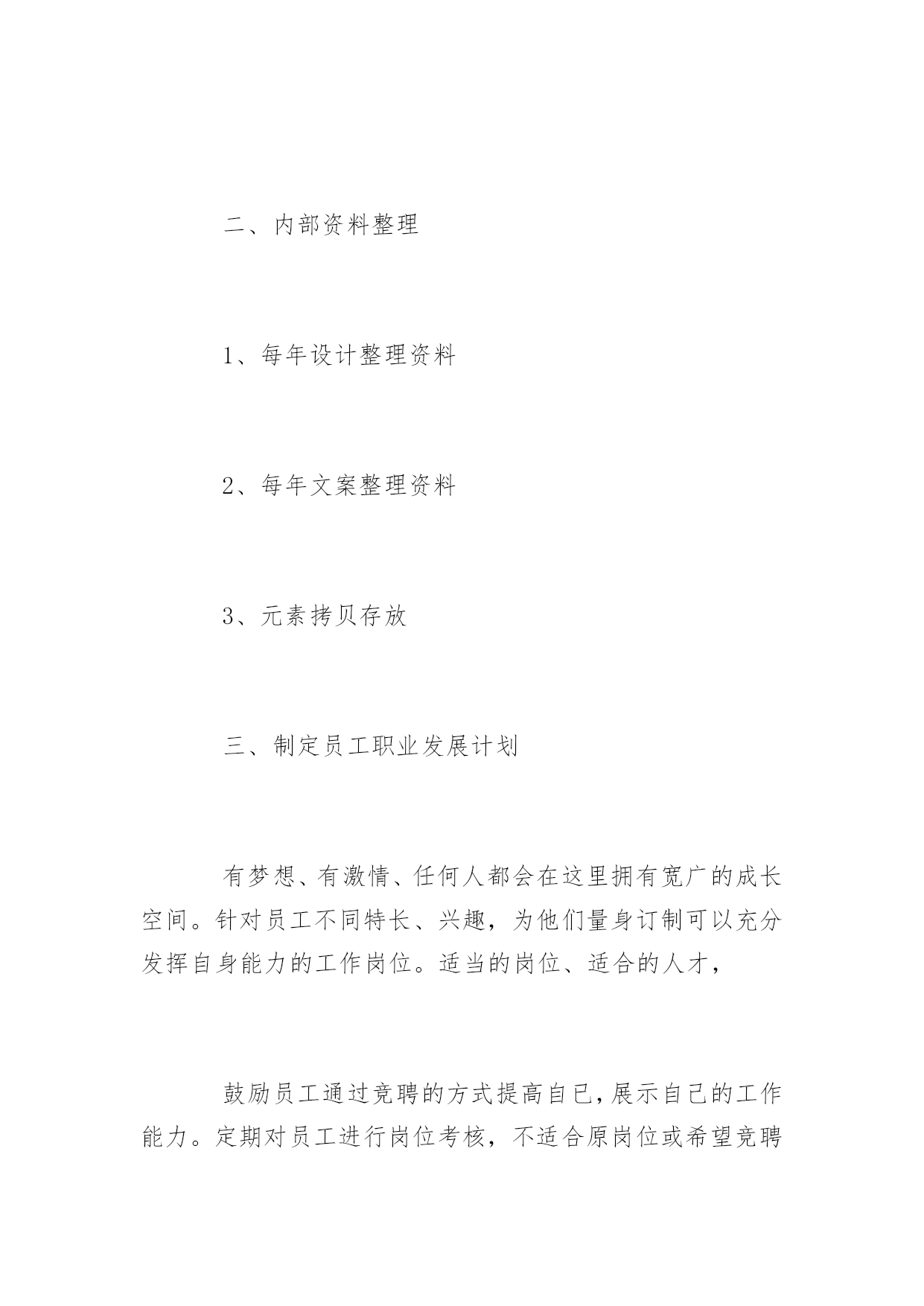 二、内部资料整理

1、每年设计整理资料

2、每年文案整理资料

3、元素拷贝存放

三、制定员工职业发展计划

有梦想、有激情、任何人都会在这里拥有宽广的成长空间。针对员工不同特长、兴趣，为他们量身订制可以充分发挥自身能力的工作岗位。适当的岗位、适合的人才，

鼓励员工通过竞聘的方式提高自已，展示自己的工作能力。定期对员工进行岗位考核，不适合原岗位或希望竞聘